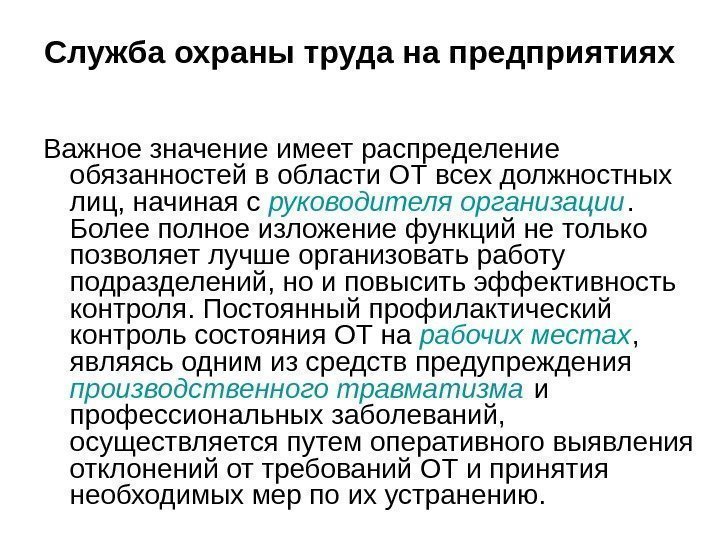 Служба охраны труда на предприятиях

Важное значение имеет распределение обязанностей в области ОТ всех должностных лиц, начиная с руководителя организации. Более полное изложение функций не только позволяет лучше организовать работу подразделений, но и повысить эффективность контроля. Постоянный профилактический контроль состояния ОТ на рабочих местах, являясь одним из средств предупреждения производственного травматизма и профессиональных заболеваний, осуществляется путем оперативного выявления отклонений от требований ОТ и принятия необходимых мер по их устранению.